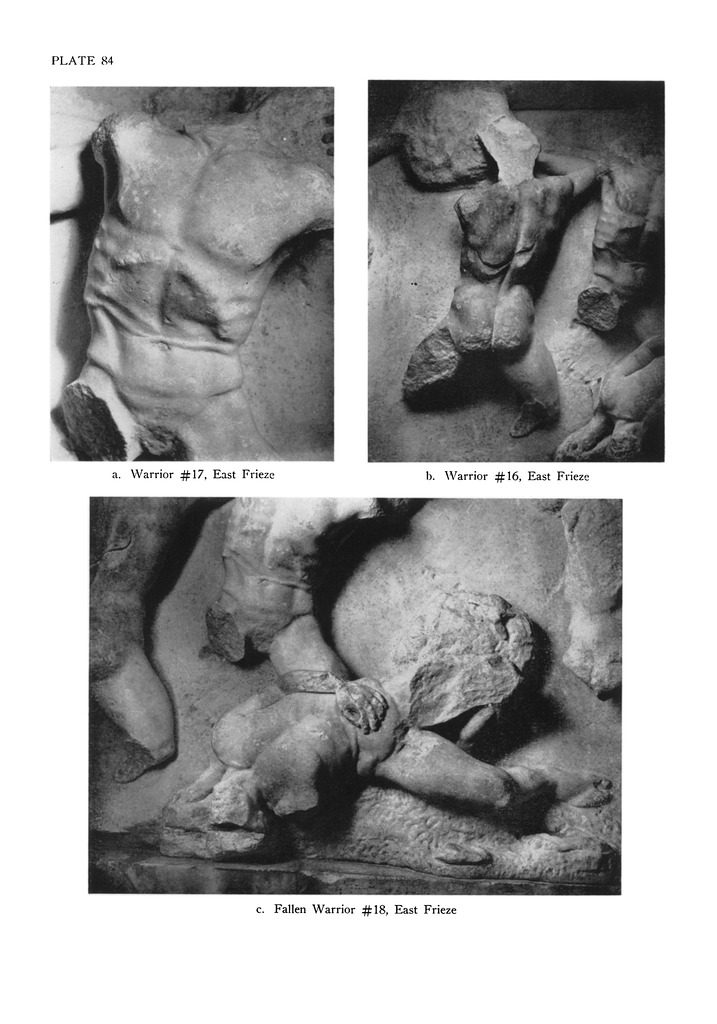 PLATE 84

a. Warrior #17, East Frieze

b. Warrior #16, East Frieze

c. Fallen Warrior #18, East Frieze